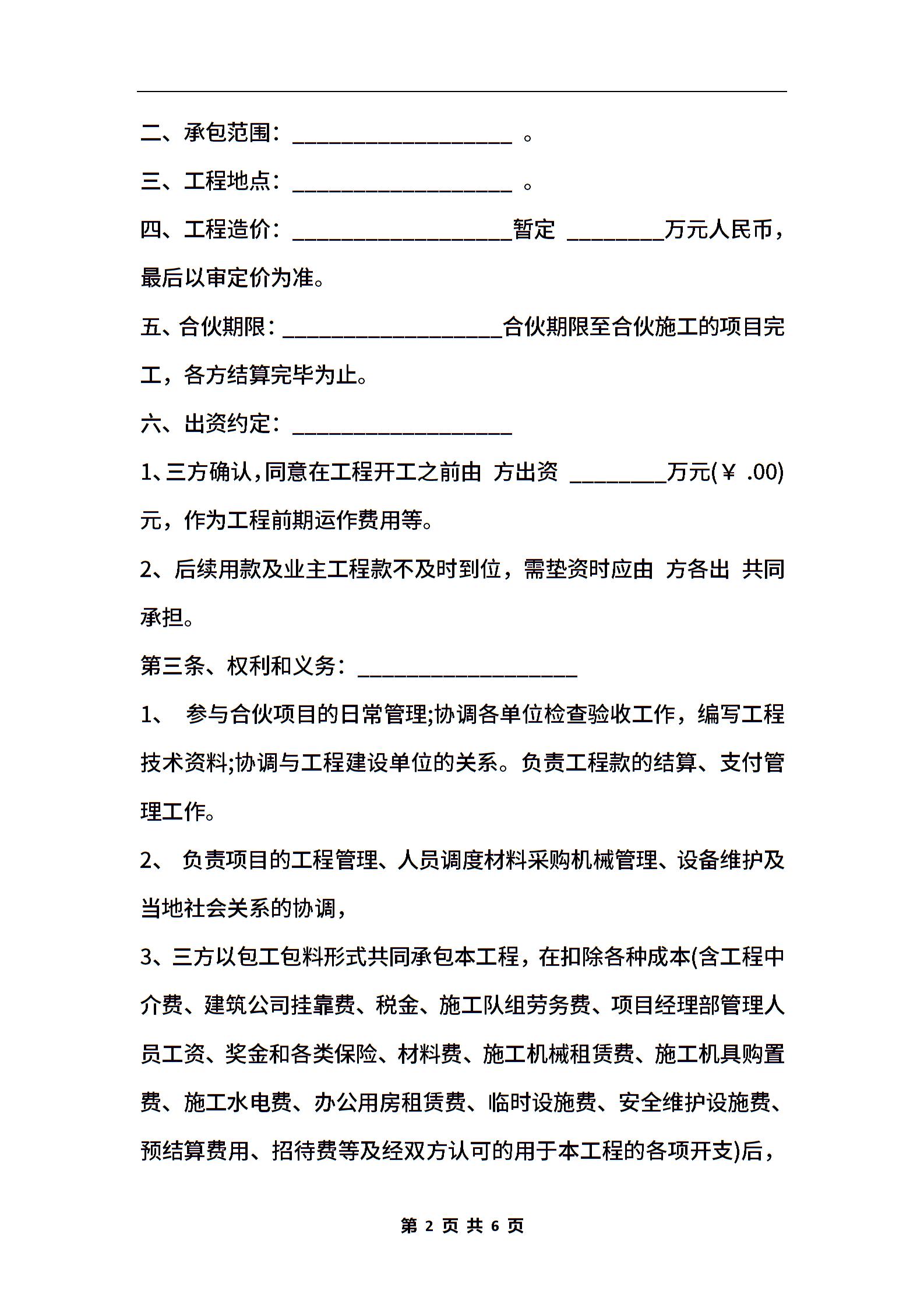 二、承包范围：____________________ 。

三、工程地点：____________________ 。

四、工程造价：____________________暂定 _________万元人民币，最后以审定价为准。

五、合伙期限：____________________合伙期限至合伙施工的项目完工，各方结算完毕为止。

六、出资约定：____________________

1、三方确认，同意在工程开工之前由 方出资 _________万元(￥ .00)元，作为工程前期运作费用等。

2、后续用款及业主工程款不及时到位，需垫资时应由 方各出 共同承担。

第三条、权利和义务：____________________

1、 参与合伙项目的日常管理;协调各单位检查验收工作，编写工程技术资料;协调与工程建设单位的关系。负责工程款的结算、支付管理工作。

2、 负责项目的工程管理、人员调度材料采购机械管理、设备维护及当地社会关系的协调，

3、三方以包工包料形式共同承包本工程，在扣除各种成本(含工程中介费、建筑公司挂靠费、税金、施工队组劳务费、项目经理部管理人员工资、奖金和各类保险、材料费、施工机械租赁费、施工机具购置费、施工水电费、办公用房租赁费、临时设施费、安全维护设施费、预结算费用、招待费等及经双方认可的用于本工程的各项开支)后，

第 2 页 共 6 页